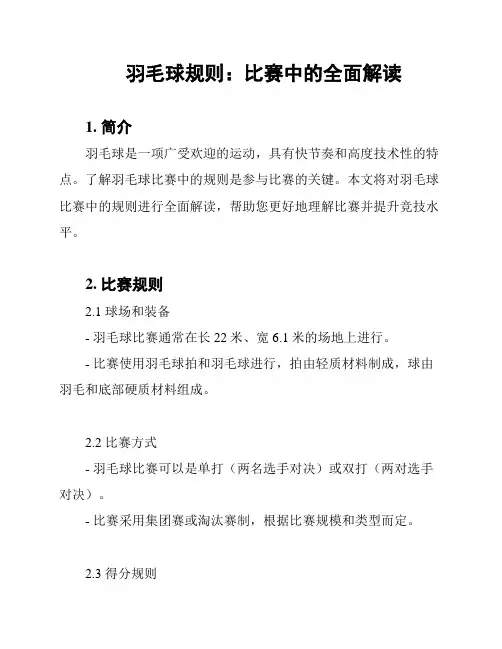 羽毛球规则：比赛中的全面解读

1. 简介

羽毛球是一项广受欢迎的运动，具有快节奏和高度技术性的特点。了解羽毛球比赛中的规则是参与比赛的关键。本文将对羽毛球比赛中的规则进行全面解读，帮助您更好地理解比赛并提升竞技水平。

2. 比赛规则

2.1 球场和装备

- 羽毛球比赛通常在长 22 米、宽 6.1 米的场地上进行。

- 比赛使用羽毛球拍和羽毛球进行，拍由轻质材料制成，球由羽毛和底部硬质材料组成。

2.2 比赛方式

- 羽毛球比赛可以是单打（两名选手对决）或双打（两对选手对决）。

- 比赛采用集团赛或淘汰赛制，根据比赛规模和类型而定。

2.3 得分规则